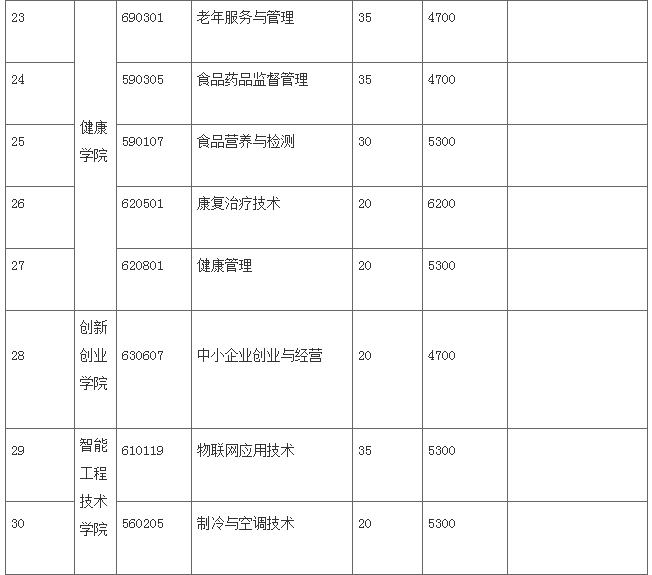 | 23 | 健康学院 | 690301 | 老年服务与管理 | 35 | 4700 |  |
|---|---|---|---|---|---|---|
| 24 |  | 590305 | 食品药品监督管理 | 35 | 4700 |  |
| 25 |  | 590107 | 食品营养与检测 | 30 | 5300 |  |
| 26 |  | 620501 | 康复治疗技术 | 20 | 6200 |  |
| 27 |  | 620801 | 健康管理 | 20 | 5300 |  |
| 28 | 创新创业学院 | 630607 | 中小企业创业与经营 | 20 | 4700 |  |
| 29 | 智能工程技术学院 | 610119 | 物联网应用技术 | 35 | 5300 |  |
| 30 |  | 560205 | 制冷与空调技术 | 20 | 5300 |  |